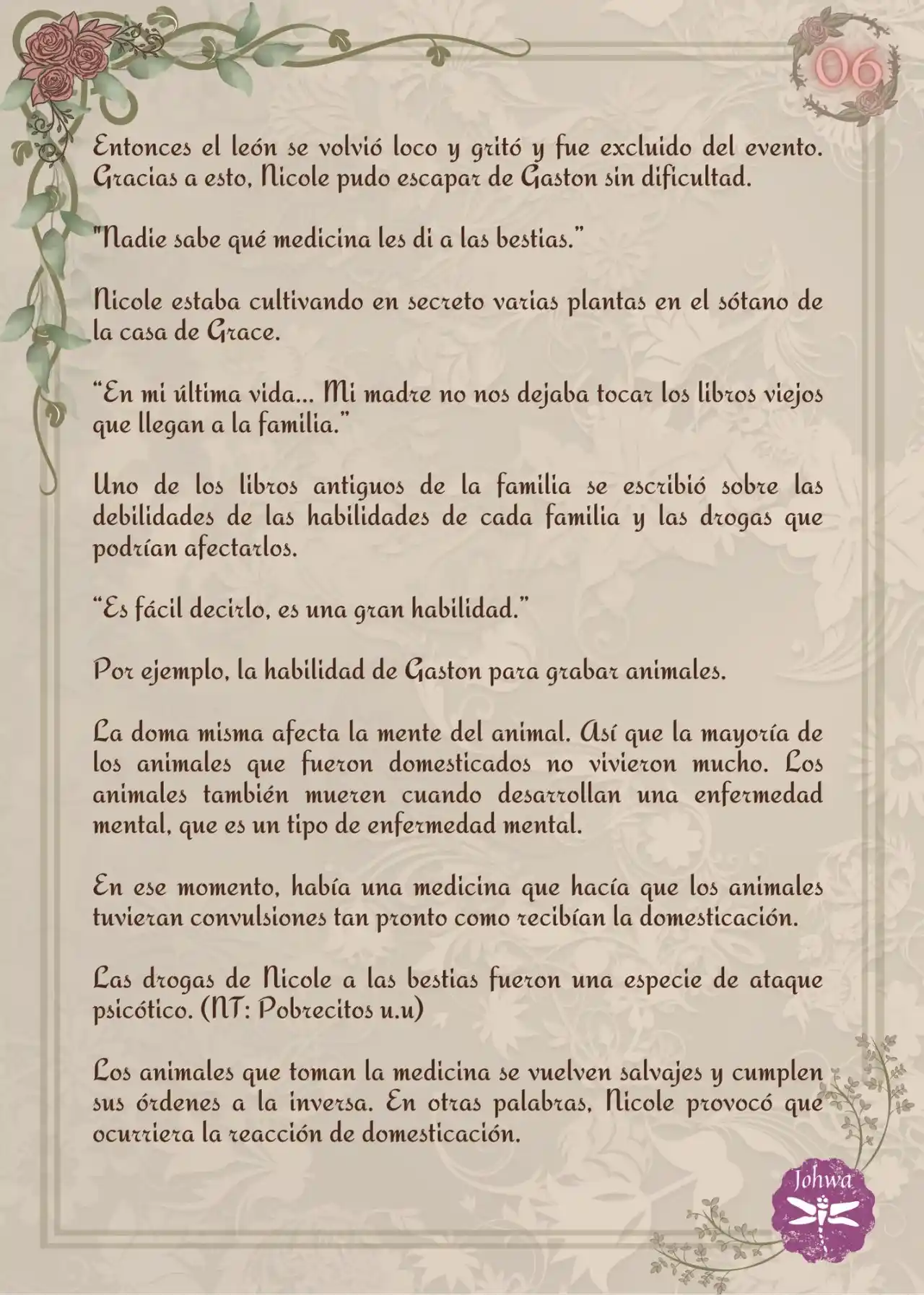 06

Entonces el león se volvió loco y gritó y fue excluido del evento. Gracias a esto, Nicole pudo escapar de Gaston sin dificultad.

"Nadie sabe qué medicina les di a las bestias."

Nicole estaba cultivando en secreto varias plantas en el sótano de la casa de Grace.

"En mi última vida... Mi madre no nos dejaba tocar los libros viejos que llegan a la familia."

Uno de los libros antiguos de la familia se escribió sobre las debilidades de las habilidades de cada familia y las drogas que podrían afectarlos.

"Es fácil decirlo, es una gran habilidad."

Por ejemplo, la habilidad de Gaston para grabar animales.

La doma misma afecta la mente del animal. Así que la mayoría de los animales que fueron domesticados no vivieron mucho. Los animales también mueren cuando desarrollan una enfermedad mental, que es un tipo de enfermedad mental.

En ese momento, había una medicina que hacía que los animales tuvieran convulsiones tan pronto como recibían la domesticación.

Las drogas de Nicole a las bestias fueron una especie de ataque psicótico. (NT: Pobrecitos u.u)

Los animales que toman la medicina se vuelven salvajes y cumplen sus órdenes a la inversa. En otras palabras, Nicole provocó que ocurriera la reacción de domesticación.

Johwa